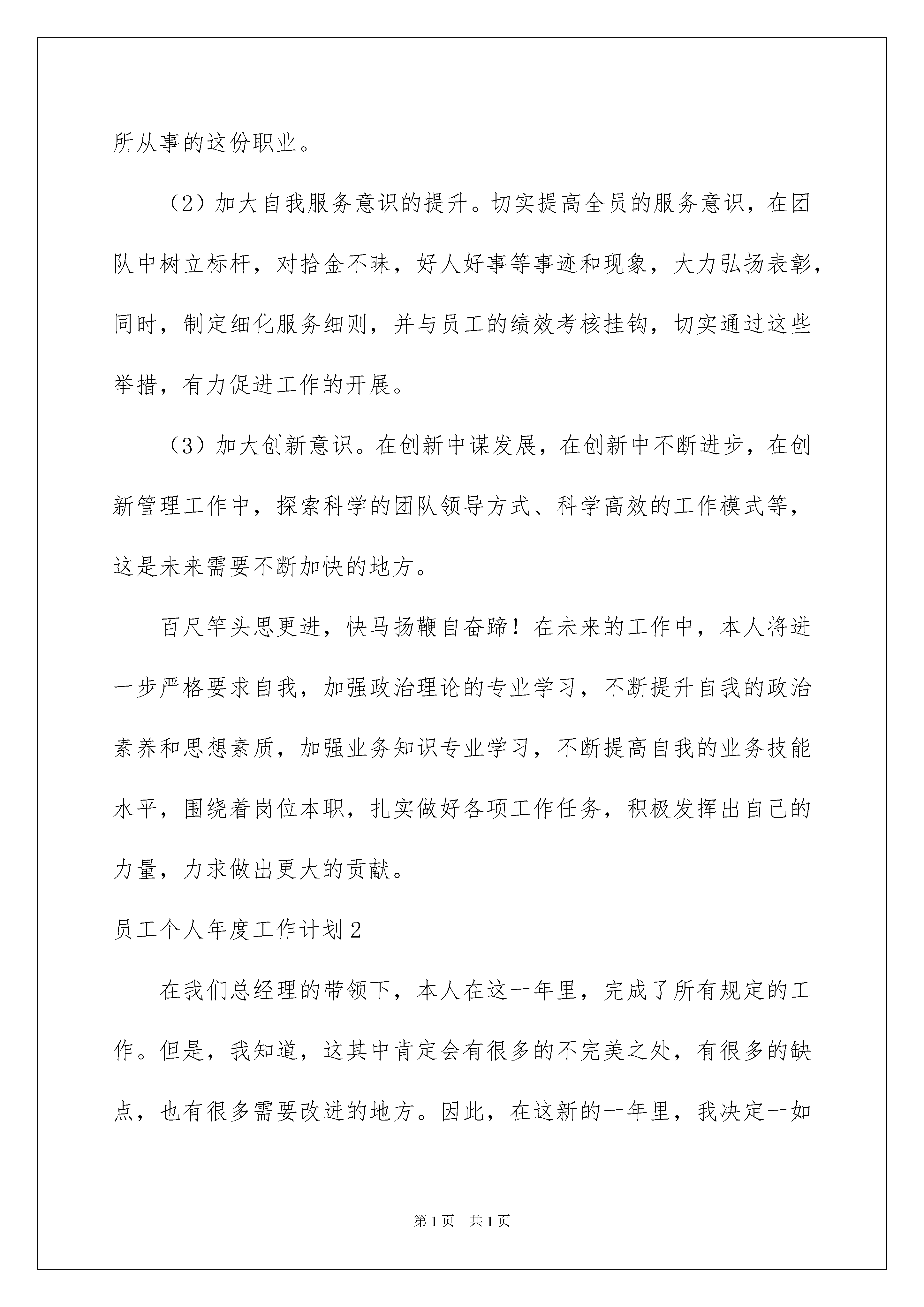 所从事的这份职业。

（2）加大自我服务意识的提升。切实提高全员的服务意识，在团队中树立标杆，对拾金不昧，好人好事等事迹和现象，大力弘扬表彰，同时，制定细化服务细则，并与员工的绩效考核挂钩，切实通过这些举措，有力促进工作的开展。

（3）加大创新意识。在创新中谋发展，在创新中不断进步，在创新管理工作中，探索科学的团队领导方式、科学高效的工作模式等，这是未来需要不断加快的地方。

百尺竿头思更进，快马扬鞭自奋蹄！在未来的工作中，本人将进一步严格要求自我，加强政治理论的专业学习，不断提升自我的政治素养和思想素质，加强业务知识专业学习，不断提高自我的业务技能水平，围绕着岗位本职，扎实做好各项工作任务，积极发挥出自己的力量，力求做出更大的贡献。

员工个人年度工作计划2

在我们总经理的带领下，本人在这一年里，完成了所有规定的工作。但是，我知道，这其中肯定会有很多的不完美之处，有很多的缺点，也有很多需要改进的地方。因此，在这新的一年里，我决定一如

第1页　共1页